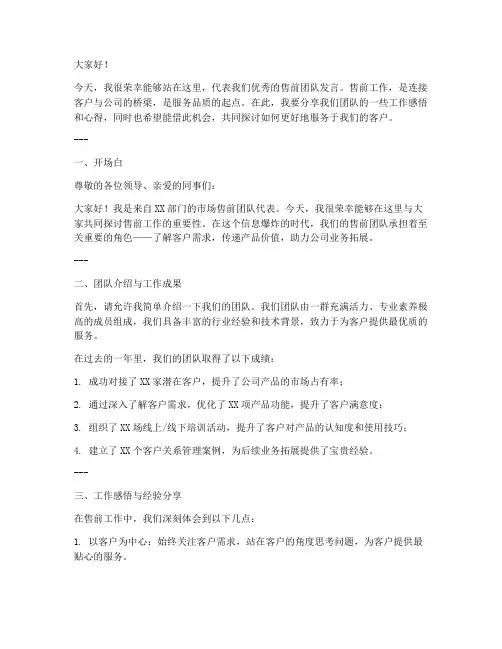 大家好！

今天，我很荣幸能够站在这里，代表我们优秀的售前团队发言。售前工作，是连接客户与公司的桥梁，是服务品质的起点。在此，我要分享我们团队的一些工作感悟和心得，同时也希望能借此机会，共同探讨如何更好地服务于我们的客户。

---

一、开场白

尊敬的各位领导、亲爱的同事们：

大家好！我是来自XX部门的市场售前团队代表。今天，我很荣幸能够在这里与大家共同探讨售前工作的重要性。在这个信息爆炸的时代，我们的售前团队承担着至关重要的角色——了解客户需求，传递产品价值，助力公司业务拓展。

---

二、团队介绍与工作成果

首先，请允许我简单介绍一下我们的团队。我们团队由一群充满活力、专业素养极高的成员组成，我们具备丰富的行业经验和技术背景，致力于为客户提供最优质的服务。

在过去的一年里，我们的团队取得了以下成绩：

1. 成功对接了XX家潜在客户，提升了公司产品的市场占有率；

2. 通过深入了解客户需求，优化了XX项产品功能，提升了客户满意度；

3. 组织了XX场线上/线下培训活动，提升了客户对产品的认知度和使用技巧；

4. 建立了XX个客户关系管理案例，为后续业务拓展提供了宝贵经验。

---

三、工作感悟与经验分享

在售前工作中，我们深刻体会到以下几点：

1. 以客户为中心：始终关注客户需求，站在客户的角度思考问题，为客户提供最贴心的服务。